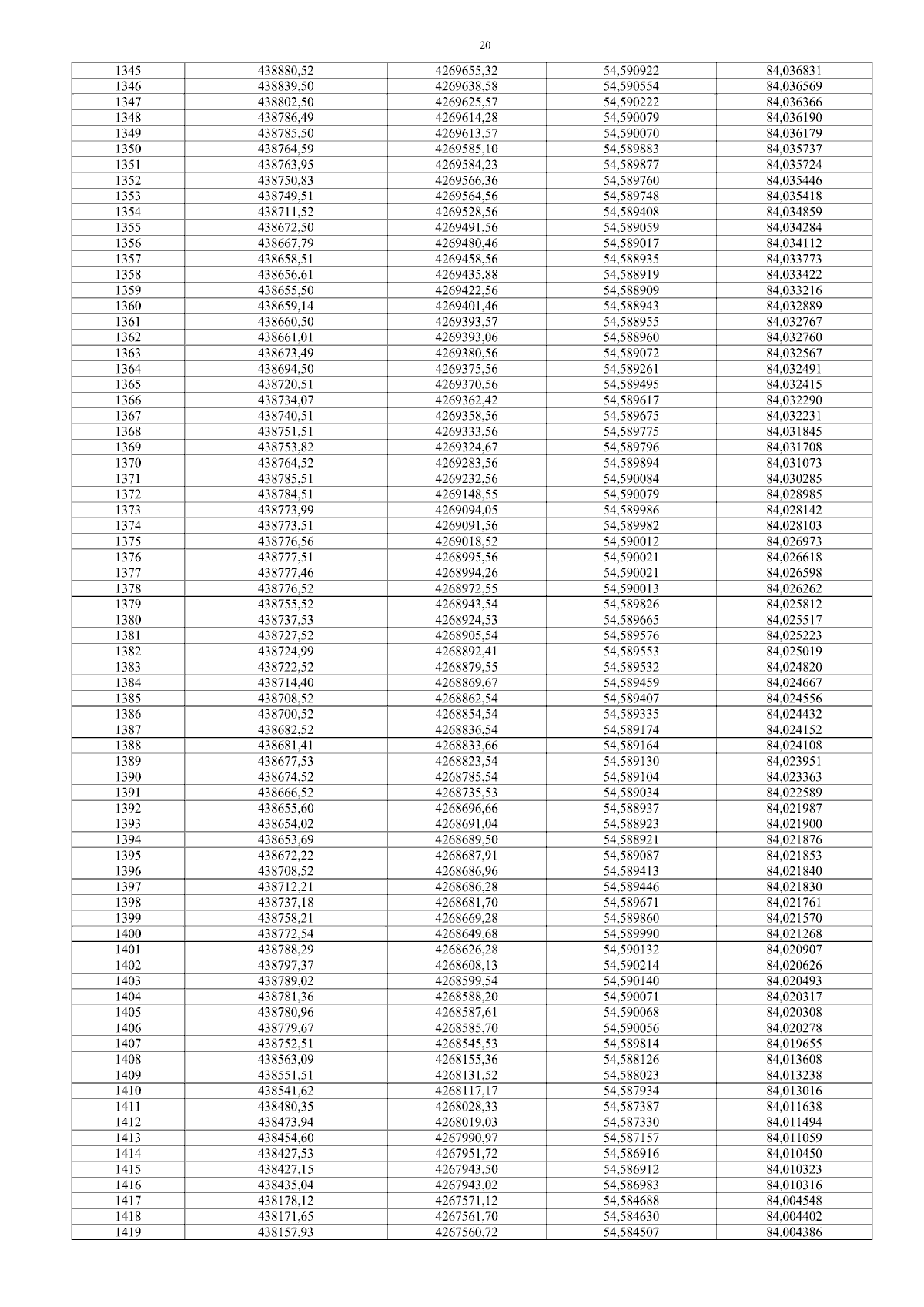 20

| 1345 | 438880,52 | 4269655,32 | 54,590922 | 84,036831 |
|---|---|---|---|---|
| 1346 | 438839,50 | 4269638,58 | 54,590554 | 84,036569 |
| 1347 | 438802,50 | 4269625,57 | 54,590222 | 84,036366 |
| 1348 | 438786,49 | 4269614,28 | 54,590079 | 84,036190 |
| 1349 | 438785,50 | 4269613,57 | 54,590070 | 84,036179 |
| 1350 | 438764,59 | 4269585,10 | 54,589883 | 84,035737 |
| 1351 | 438763,95 | 4269584,23 | 54,589877 | 84,035724 |
| 1352 | 438750,83 | 4269566,36 | 54,589760 | 84,035446 |
| 1353 | 438749,51 | 4269564,56 | 54,589748 | 84,035418 |
| 1354 | 438711,52 | 4269528,56 | 54,589408 | 84,034859 |
| 1355 | 438672,50 | 4269491,56 | 54,589059 | 84,034284 |
| 1356 | 438667,79 | 4269480,46 | 54,589017 | 84,034112 |
| 1357 | 438658,51 | 4269458,56 | 54,588935 | 84,033773 |
| 1358 | 438656,61 | 4269435,88 | 54,588919 | 84,033422 |
| 1359 | 438655,50 | 4269422,56 | 54,588909 | 84,033216 |
| 1360 | 438659,14 | 4269401,46 | 54,588943 | 84,032889 |
| 1361 | 438660,50 | 4269393,57 | 54,588955 | 84,032767 |
| 1362 | 438661,01 | 4269393,06 | 54,588960 | 84,032760 |
| 1363 | 438673,49 | 4269380,56 | 54,589072 | 84,032567 |
| 1364 | 438694,50 | 4269375,56 | 54,589261 | 84,032491 |
| 1365 | 438720,51 | 4269370,56 | 54,589495 | 84,032415 |
| 1366 | 438734,07 | 4269362,42 | 54,589617 | 84,032290 |
| 1367 | 438740,51 | 4269358,56 | 54,589675 | 84,032231 |
| 1368 | 438751,51 | 4269333,56 | 54,589775 | 84,031845 |
| 1369 | 438753,82 | 4269324,67 | 54,589796 | 84,031708 |
| 1370 | 438764,52 | 4269283,56 | 54,589894 | 84,031073 |
| 1371 | 438785,51 | 4269232,56 | 54,590084 | 84,030285 |
| 1372 | 438784,51 | 4269148,55 | 54,590079 | 84,028985 |
| 1373 | 438773,99 | 4269094,05 | 54,589986 | 84,028142 |
| 1374 | 438773,51 | 4269091,56 | 54,589982 | 84,028103 |
| 1375 | 438776,56 | 4269018,52 | 54,590012 | 84,026973 |
| 1376 | 438777,51 | 4268995,56 | 54,590021 | 84,026618 |
| 1377 | 438777,46 | 4268994,26 | 54,590021 | 84,026598 |
| 1378 | 438776,52 | 4268972,55 | 54,590013 | 84,026262 |
| 1379 | 438755,52 | 4268943,54 | 54,589826 | 84,025812 |
| 1380 | 438737,53 | 4268924,53 | 54,589665 | 84,025517 |
| 1381 | 438727,52 | 4268905,54 | 54,589576 | 84,025223 |
| 1382 | 438724,99 | 4268892,41 | 54,589553 | 84,025019 |
| 1383 | 438722,52 | 4268879,55 | 54,589532 | 84,024820 |
| 1384 | 438714,40 | 4268869,67 | 54,589459 | 84,024667 |
| 1385 | 438708,52 | 4268862,54 | 54,589407 | 84,024556 |
| 1386 | 438700,52 | 4268854,54 | 54,589335 | 84,024432 |
| 1387 | 438682,52 | 4268836,54 | 54,589174 | 84,024152 |
| 1388 | 438681,41 | 4268833,66 | 54,589164 | 84,024108 |
| 1389 | 438677,53 | 4268823,54 | 54,589130 | 84,023951 |
| 1390 | 438674,52 | 4268785,54 | 54,589104 | 84,023363 |
| 1391 | 438666,52 | 4268735,53 | 54,589034 | 84,022589 |
| 1392 | 438655,60 | 4268696,66 | 54,588937 | 84,021987 |
| 1393 | 438654,02 | 4268691,04 | 54,588923 | 84,021900 |
| 1394 | 438653,69 | 4268689,50 | 54,588921 | 84,021876 |
| 1395 | 438672,22 | 4268687,91 | 54,589087 | 84,021853 |
| 1396 | 438708,52 | 4268686,96 | 54,589413 | 84,021840 |
| 1397 | 438712,21 | 4268686,28 | 54,589446 | 84,021830 |
| 1398 | 438737,18 | 4268681,70 | 54,589671 | 84,021761 |
| 1399 | 438758,21 | 4268669,28 | 54,589860 | 84,021570 |
| 1400 | 438772,54 | 4268649,68 | 54,589990 | 84,021268 |
| 1401 | 438788,29 | 4268626,28 | 54,590132 | 84,020907 |
| 1402 | 438797,37 | 4268608,13 | 54,590214 | 84,020626 |
| 1403 | 438789,02 | 4268599,54 | 54,590140 | 84,020493 |
| 1404 | 438781,36 | 4268588,20 | 54,590071 | 84,020317 |
| 1405 | 438780,96 | 4268587,61 | 54,590068 | 84,020308 |
| 1406 | 438779,67 | 4268585,70 | 54,590056 | 84,020278 |
| 1407 | 438752,51 | 4268545,53 | 54,589814 | 84,019655 |
| 1408 | 438563,09 | 4268155,36 | 54,588126 | 84,013608 |
| 1409 | 438551,51 | 4268131,52 | 54,588023 | 84,013238 |
| 1410 | 438541,62 | 4268117,17 | 54,587934 | 84,013016 |
| 1411 | 438480,35 | 4268028,33 | 54,587387 | 84,011638 |
| 1412 | 438473,94 | 4268019,03 | 54,587330 | 84,011494 |
| 1413 | 438454,60 | 4267990,97 | 54,587157 | 84,011059 |
| 1414 | 438427,53 | 4267951,72 | 54,586916 | 84,010450 |
| 1415 | 438427,15 | 4267943,50 | 54,586912 | 84,010323 |
| 1416 | 438435,04 | 4267943,02 | 54,586983 | 84,010316 |
| 1417 | 438178,12 | 4267571,12 | 54,584688 | 84,004548 |
| 1418 | 438171,65 | 4267561,70 | 54,584630 | 84,004402 |
| 1419 | 438157,93 | 4267560,72 | 54,584507 | 84,004386 |